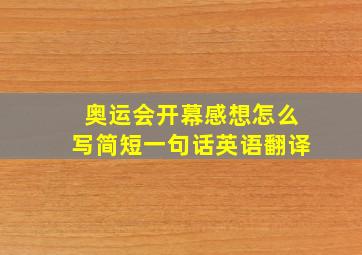 奥运会开幕感想怎么写简短一句话英语翻译